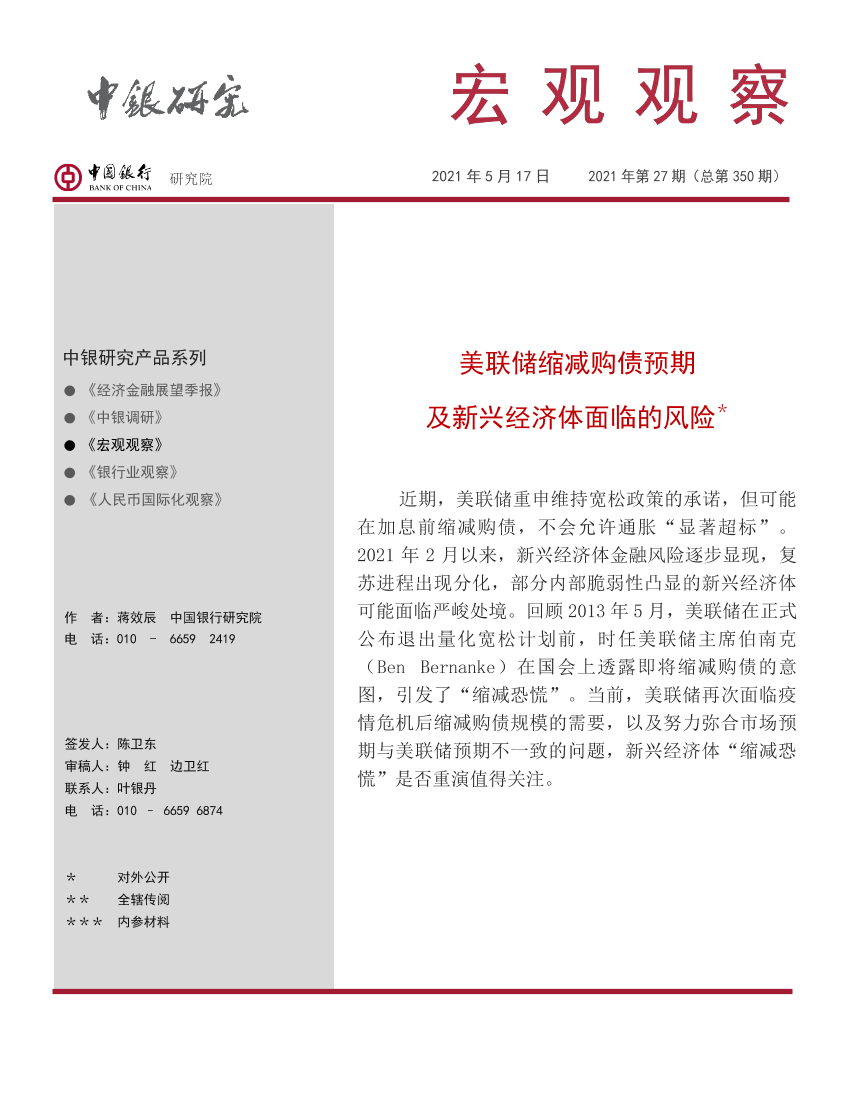 中银研究

宏观观察

中国银行 BANK OF CHINA 研究院

2021 年 5 月 17 日　　2021 年第 27 期（总第 350 期）

中银研究产品系列

● 《经济金融展望季报》
● 《中银调研》
● 《宏观观察》
● 《银行业观察》
● 《人民币国际化观察》

作　者：蒋效辰　中国银行研究院
电　话：010 － 6659 2419

签发人：陈卫东
审稿人：钟　红　边卫红
联系人：叶银丹
电　话：010 － 6659 6874

＊　　对外公开
＊＊　　全辖传阅
＊＊＊　内参材料

美联储缩减购债预期

及新兴经济体面临的风险*

近期，美联储重申维持宽松政策的承诺，但可能在加息前缩减购债，不会允许通胀“显著超标”。2021 年 2 月以来，新兴经济体金融风险逐步显现，复苏进程出现分化，部分内部脆弱性凸显的新兴经济体可能面临严峻处境。回顾 2013 年 5 月，美联储在正式公布退出量化宽松计划前，时任美联储主席伯南克（Ben Bernanke）在国会上透露即将缩减购债的意图，引发了“缩减恐慌”。当前，美联储再次面临疫情危机后缩减购债规模的需要，以及努力弥合市场预期与美联储预期不一致的问题，新兴经济体“缩减恐慌”是否重演值得关注。